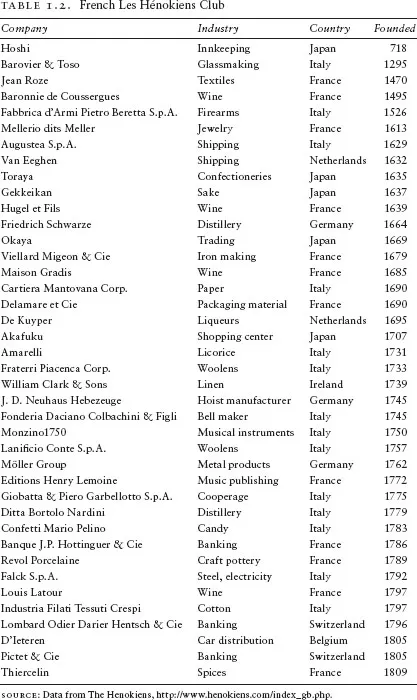 TABLE 1.2. French Les Hénokiens Club

| Company | Industry | Country | Founded |
|---|---|---|---|
| Hoshi | Innkeeping | Japan | 718 |
| Barovier & Toso | Glassmaking | Italy | 1295 |
| Jean Roze | Textiles | France | 1470 |
| Baronnie de Coussergues | Wine | France | 1495 |
| Fabbrica d'Armi Pietro Beretta S.p.A. | Firearms | Italy | 1526 |
| Mellerio dits Meller | Jewelry | France | 1613 |
| Augustea S.p.A. | Shipping | Italy | 1629 |
| Van Eeghen | Shipping | Netherlands | 1632 |
| Toraya | Confectioneries | Japan | 1635 |
| Gekkeikan | Sake | Japan | 1637 |
| Hugel et Fils | Wine | France | 1639 |
| Friedrich Schwarze | Distillery | Germany | 1664 |
| Okaya | Trading | Japan | 1669 |
| Viellard Migeon & Cie | Iron making | France | 1679 |
| Maison Gradis | Wine | France | 1685 |
| Cartiera Mantovana Corp. | Paper | Italy | 1690 |
| Delamare et Cie | Packaging material | France | 1690 |
| De Kuyper | Liqueurs | Netherlands | 1695 |
| Akafuku | Shopping center | Japan | 1707 |
| Amarelli | Licorice | Italy | 1731 |
| Fraterri Piacenca Corp. | Woolens | Italy | 1733 |
| William Clark & Sons | Linen | Ireland | 1739 |
| J. D. Neuhaus Hebezeuge | Hoist manufacturer | Germany | 1745 |
| Fonderia Daciano Colbachini & Figli | Bell maker | Italy | 1745 |
| Monzino1750 | Musical instruments | Italy | 1750 |
| Lanificio Conte S.p.A. | Woolens | Italy | 1757 |
| Möller Group | Metal products | Germany | 1762 |
| Editions Henry Lemoine | Music publishing | France | 1772 |
| Giobatta & Piero Garbellotto S.p.A. | Cooperage | Italy | 1775 |
| Ditta Bortolo Nardini | Distillery | Italy | 1779 |
| Confetti Mario Pelino | Candy | Italy | 1783 |
| Banque J.P. Hottinguer & Cie | Banking | France | 1786 |
| Revol Porcelaine | Craft pottery | France | 1789 |
| Falck S.p.A. | Steel, electricity | Italy | 1792 |
| Louis Latour | Wine | France | 1797 |
| Industria Filati Tessuti Crespi | Cotton | Italy | 1797 |
| Lombard Odier Darier Hentsch & Cie | Banking | Switzerland | 1796 |
| D'Ieteren | Car distribution | Belgium | 1805 |
| Pictet & Cie | Banking | Switzerland | 1805 |
| Thiercelin | Spices | France | 1809 |

SOURCE: Data from The Henokiens, http://www.henokiens.com/index_gb.php.